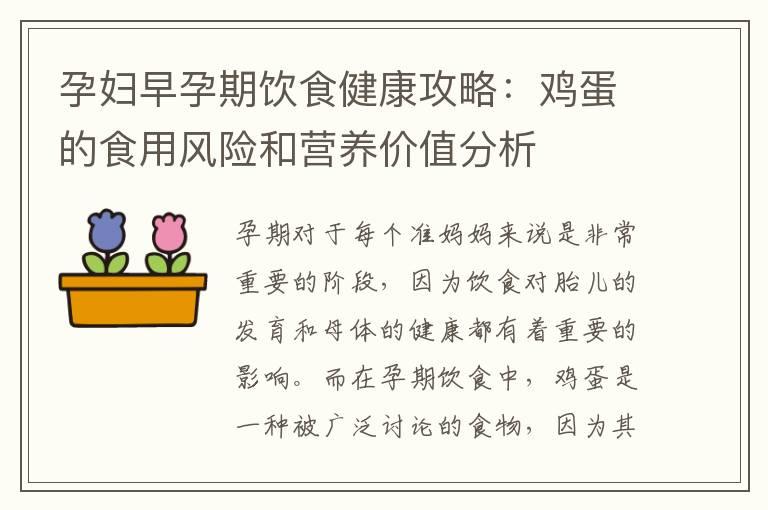 孕妇早孕期饮食健康攻略：鸡蛋的食用风险和营养价值分析

孕期对于每个准妈妈来说是非常重要的阶段，因为饮食对胎儿的发育和母体的健康都有着重要的影响。而在孕期饮食中，鸡蛋是一种被广泛讨论的食物，因为其